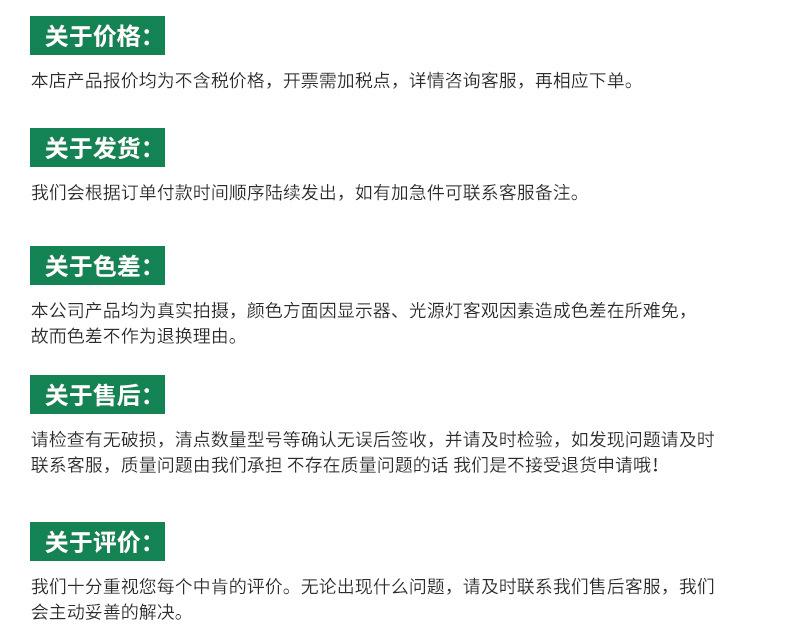 关于价格：

本店产品报价均为不含税价格，开票需加税点，详情咨询客服，再相应下单。

关于发货：

我们会根据订单付款时间顺序陆续发出，如有加急件可联系客服备注。

关于色差：

本公司产品均为真实拍摄，颜色方面因显示器、光源灯客观因素造成色差在所难免，故而色差不作为退换理由。

关于售后：

请检查有无破损，清点数量型号等确认无误后签收，并请及时检验，如发现问题请及时联系客服，质量问题由我们承担 不存在质量问题的话 我们是不接受退货申请哦！

关于评价：

我们十分重视您每个中肯的评价。无论出现什么问题，请及时联系我们售后客服，我们会主动妥善的解决。